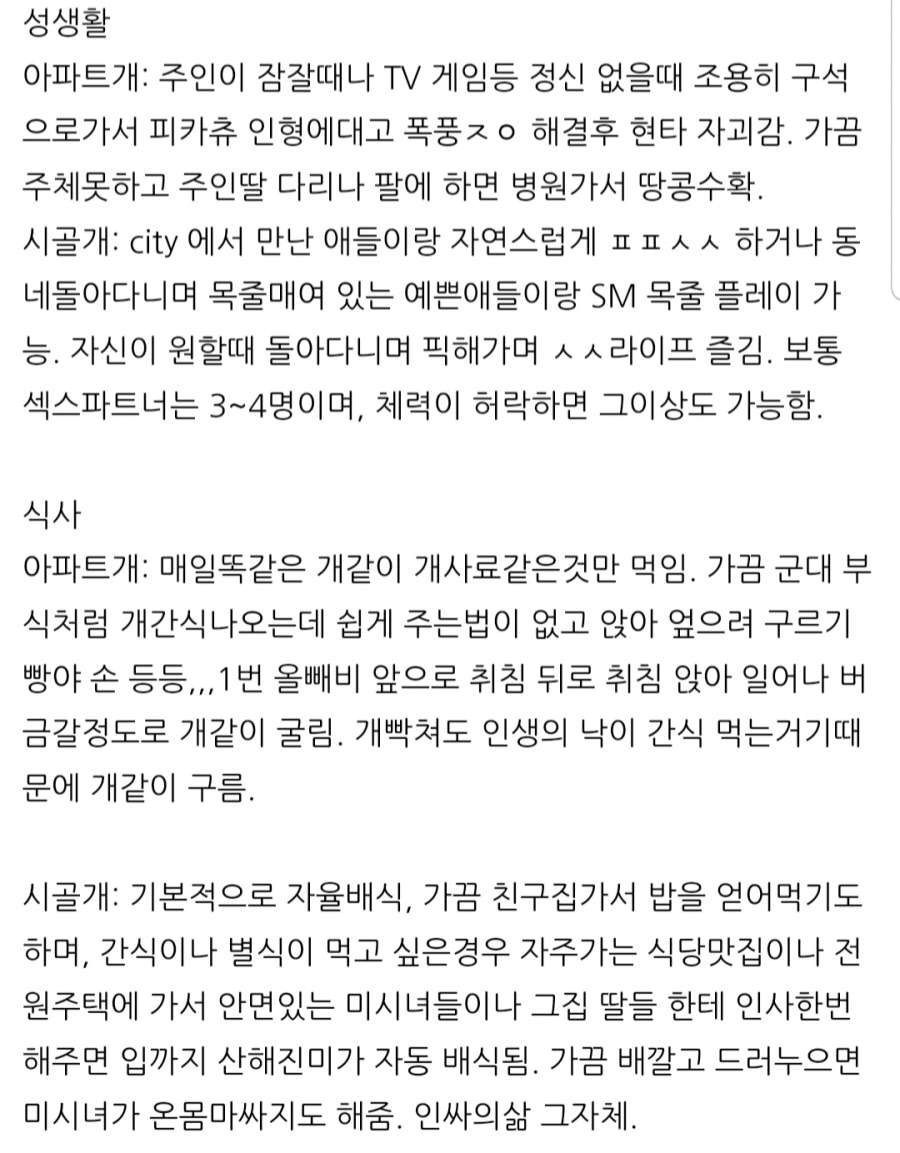 성생활
아파트개: 주인이 잠잘때나 TV 게임등 정신 없을때 조용히 구석으로가서 피카츄 인형에대고 폭풍ㅈㅇ 해결후 현타 자괴감. 가끔 주체못하고 주인딸 다리나 팔에 하면 병원가서 땅콩수확.
시골개: city 에서 만난 애들이랑 자연스럽게 ㅍㅍㅅㅅ 하거나 동네돌아다니며 목줄매여 있는 예쁜애들이랑 SM 목줄 플레이 가능. 자신이 원할때 돌아다니며 픽해가며 ㅅㅅ라이프 즐김. 보통 섹스파트너는 3~4명이며, 체력이 허락하면 그이상도 가능함.

식사
아파트개: 매일똑같은 개같이 개사료같은것만 먹임. 가끔 군대 부식처럼 개간식나오는데 쉽게 주는법이 없고 앉아 엎으려 구르기 빵야 손 등등,,,1번 올빼비 앞으로 취침 뒤로 취침 앉아 일어나 버금갈정도로 개같이 굴림. 개빡쳐도 인생의 낙이 간식 먹는거기때문에 개같이 구름.

시골개: 기본적으로 자율배식, 가끔 친구집가서 밥을 얻어먹기도 하며, 간식이나 별식이 먹고 싶은경우 자주가는 식당맛집이나 전원주택에 가서 안면있는 미시녀들이나 그집 딸들 한테 인사한번 해주면 입까지 산해진미가 자동 배식됨. 가끔 배깔고 드러누으면 미시녀가 온몸마싸지도 해줌. 인싸의삶 그자체.